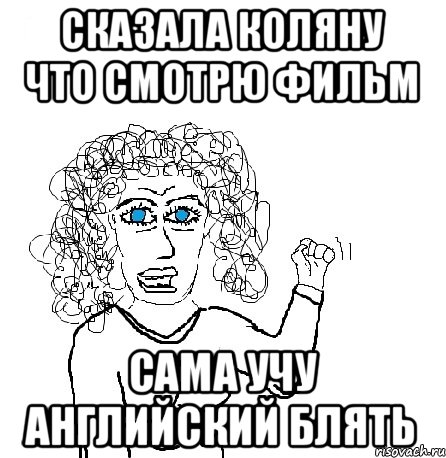 СКАЗАЛА КОЛЯНУ ЧТО СМОТРЮ ФИЛЬМ

САМА УЧУ АНГЛИЙСКИЙ БЛЯТЬ

risovach.ru